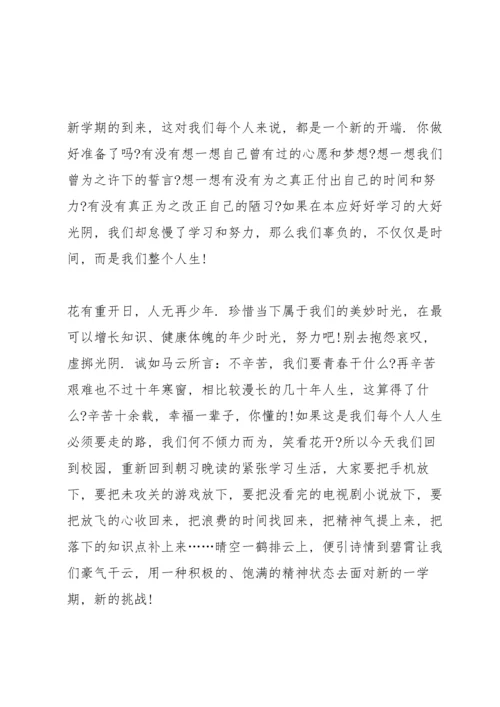 新学期的到来，这对我们每个人来说，都是一个新的开端．你做好准备了吗?有没有想一想自己曾有过的心愿和梦想?想一想我们曾为之许下的誓言?想一想有没有为之真正付出自己的时间和努力?有没有真正为之改正自己的陋习?如果在本应好好学习的大好光阴，我们却怠慢了学习和努力，那么我们辜负的，不仅仅是时间，而是我们整个人生!

花有重开日，人无再少年．珍惜当下属于我们的美妙时光，在最可以增长知识、健康体魄的年少时光，努力吧!别去抱怨哀叹，虚掷光阴．诚如马云所言：不辛苦，我们要青春干什么?再辛苦艰难也不过十年寒窗，相比较漫长的几十年人生，这算得了什么?辛苦十余载，幸福一辈子，你懂的!如果这是我们每个人人生必须要走的路，我们何不倾力而为，笑看花开?所以今天我们回到校园，重新回到朝习晚读的紧张学习生活，大家要把手机放下，要把未攻关的游戏放下，要把没看完的电视剧小说放下，要把放飞的心收回来，把浪费的时间找回来，把精神气提上来，把落下的知识点补上来……晴空一鹤排云上，便引诗情到碧霄让我们豪气干云，用一种积极的、饱满的精神状态去面对新的一学期，新的挑战!